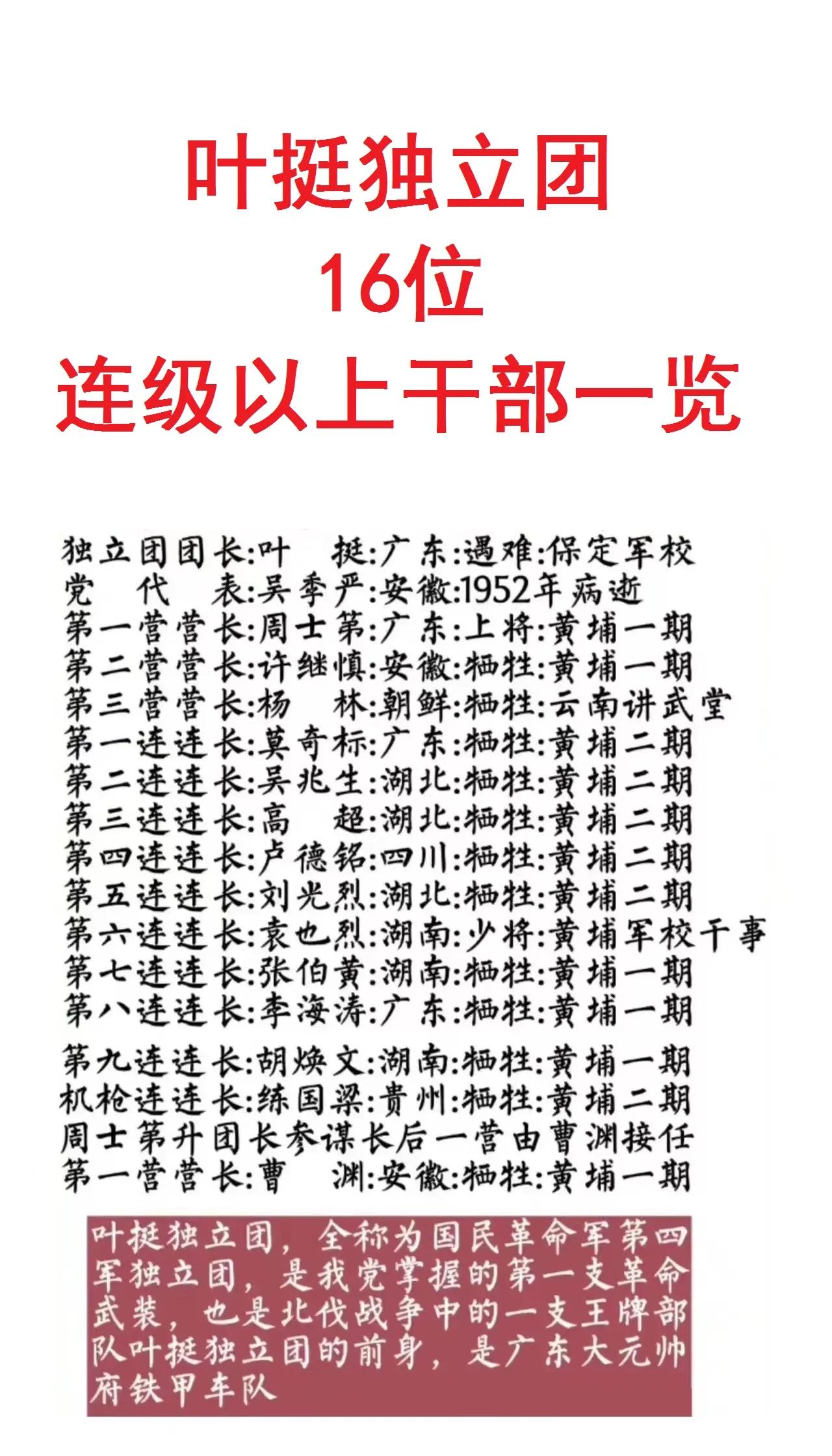 叶挺独立团
16位
连级以上干部一览

独立团团长:叶　挺:广东:遇难:保定军校
党　代　表:吴季严:安徽:1952年病逝
第一营营长:周士第:广东:上将:黄埔一期
第二营营长:许继慎:安徽:牺牲:黄埔一期
第三营营长:杨　林:朝鲜:牺牲:云南讲武堂
第一连连长:莫奇标:广东:牺牲:黄埔二期
第二连连长:吴兆生:湖北:牺牲:黄埔二期
第三连连长:高　超:湖北:牺牲:黄埔二期
第四连连长:卢德铭:四川:牺牲:黄埔二期
第五连连长:刘光烈:湖北:牺牲:黄埔二期
第六连连长:袁也烈:湖南:少将:黄埔军校干事
第七连连长:张伯黄:湖南:牺牲:黄埔一期
第八连连长:李海涛:广东:牺牲:黄埔一期
第九连连长:胡焕文:湖南:牺牲:黄埔一期
机枪连连长:练国梁:贵州:牺牲:黄埔二期
周士第升团长参谋长后一营由曹渊接任
第一营营长:曹　渊:安徽:牺牲:黄埔一期

叶挺独立团，全称为国民革命军第四军独立团，是我党掌握的第一支革命武装，也是北伐战争中的一支王牌部队叶挺独立团的前身，是广东大元帅府铁甲车队